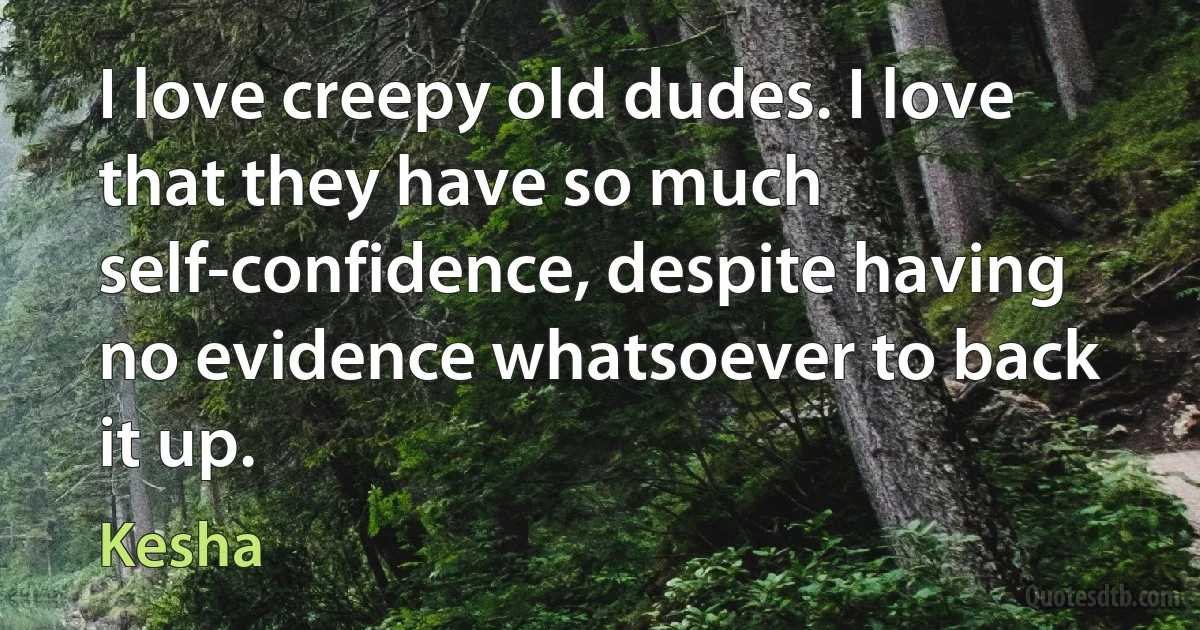 I love creepy old dudes. I love that they have so much self-confidence, despite having no evidence whatsoever to back it up.

Kesha

Quotesdtb.com